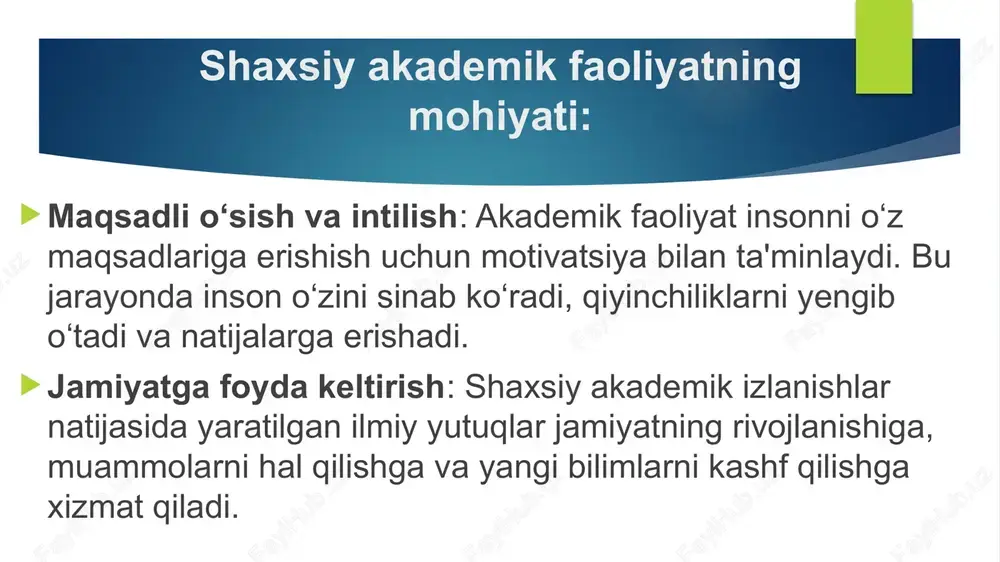 Shaxsiy akademik faoliyatning mohiyati:

Maqsadli o‘sish va intilish: Akademik faoliyat insonni o‘z maqsadlariga erishish uchun motivatsiya bilan ta'minlaydi. Bu jarayonda inson o‘zini sinab ko‘radi, qiyinchiliklarni yengib o‘tadi va natijalarga erishadi.

Jamiyatga foyda keltirish: Shaxsiy akademik izlanishlar natijasida yaratilgan ilmiy yutuqlar jamiyatning rivojlanishiga, muammolarni hal qilishga va yangi bilimlarni kashf qilishga xizmat qiladi.